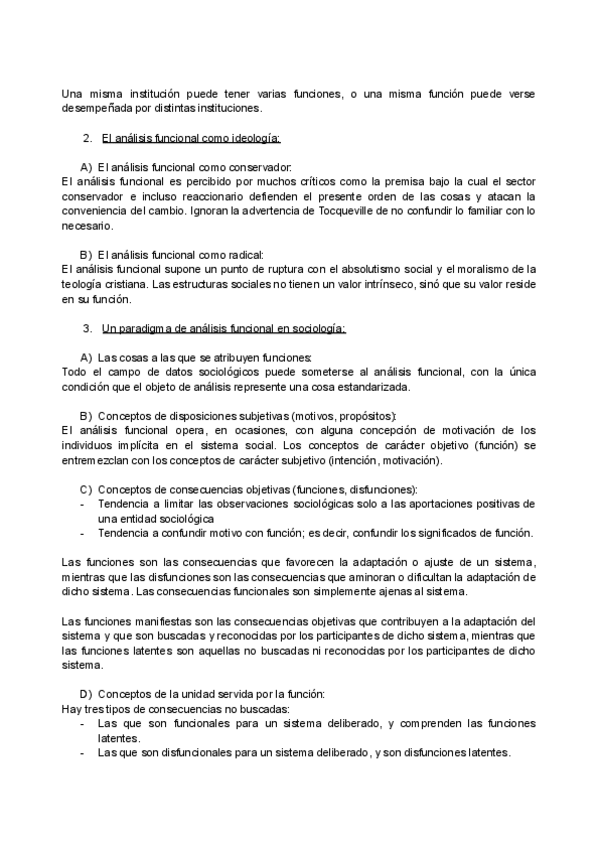 Una misma institución puede tener varias funciones, o una misma función puede verse desempeñada por distintas instituciones.

2. El análisis funcional como ideología:

A) El análisis funcional como conservador:
El análisis funcional es percibido por muchos críticos como la premisa bajo la cual el sector conservador e incluso reaccionario defienden el presente orden de las cosas y atacan la conveniencia del cambio. Ignoran la advertencia de Tocqueville de no confundir lo familiar con lo necesario.

B) El análisis funcional como radical:
El análisis funcional supone un punto de ruptura con el absolutismo social y el moralismo de la teología cristiana. Las estructuras sociales no tienen un valor intrínseco, sinó que su valor reside en su función.

3. Un paradigma de análisis funcional en sociología:

A) Las cosas a las que se atribuyen funciones:
Todo el campo de datos sociológicos puede someterse al análisis funcional, con la única condición que el objeto de análisis represente una cosa estandarizada.

B) Conceptos de disposiciones subjetivas (motivos, propósitos):
El análisis funcional opera, en ocasiones, con alguna concepción de motivación de los individuos implícita en el sistema social. Los conceptos de carácter objetivo (función) se entremezclan con los conceptos de carácter subjetivo (intención, motivación).

C) Conceptos de consecuencias objetivas (funciones, disfunciones):
- Tendencia a limitar las observaciones sociológicas solo a las aportaciones positivas de una entidad sociológica
- Tendencia a confundir motivo con función; es decir, confundir los significados de función.

Las funciones son las consecuencias que favorecen la adaptación o ajuste de un sistema, mientras que las disfunciones son las consecuencias que aminoran o dificultan la adaptación de dicho sistema. Las consecuencias funcionales son simplemente ajenas al sistema.

Las funciones manifiestas son las consecuencias objetivas que contribuyen a la adaptación del sistema y que son buscadas y reconocidas por los participantes de dicho sistema, mientras que las funciones latentes son aquellas no buscadas ni reconocidas por los participantes de dicho sistema.

D) Conceptos de la unidad servida por la función:
Hay tres tipos de consecuencias no buscadas:
- Las que son funcionales para un sistema deliberado, y comprenden las funciones latentes.
- Las que son disfuncionales para un sistema deliberado, y son disfunciones latentes.